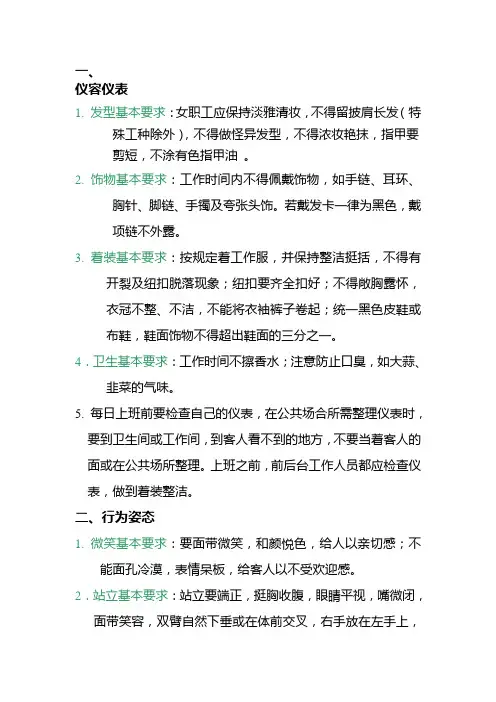 一、
仪容仪表

1. 发型基本要求：女职工应保持淡雅清妆，不得留披肩长发（特殊工种除外），不得做怪异发型，不得浓妆艳抹，指甲要剪短，不涂有色指甲油 。

2. 饰物基本要求：工作时间内不得佩戴饰物，如手链、耳环、胸针、脚链、手镯及夸张头饰。若戴发卡一律为黑色，戴项链不外露。

3. 着装基本要求：按规定着工作服，并保持整洁挺括，不得有开裂及纽扣脱落现象；纽扣要齐全扣好；不得敞胸露怀，衣冠不整、不洁，不能将衣袖裤子卷起；统一黑色皮鞋或布鞋，鞋面饰物不得超出鞋面的三分之一。

4．卫生基本要求：工作时间不擦香水；注意防止口臭，如大蒜、韭菜的气味。

5. 每日上班前要检查自己的仪表，在公共场合所需整理仪表时，要到卫生间或工作间，到客人看不到的地方，不要当着客人的面或在公共场所整理。上班之前，前后台工作人员都应检查仪表，做到着装整洁。

二、行为姿态

1. 微笑基本要求：要面带微笑，和颜悦色，给人以亲切感；不能面孔冷漠，表情呆板，给客人以不受欢迎感。

2．站立基本要求：站立要端正，挺胸收腹，眼睛平视，嘴微闭，面带笑容，双臂自然下垂或在体前交叉，右手放在左手上，